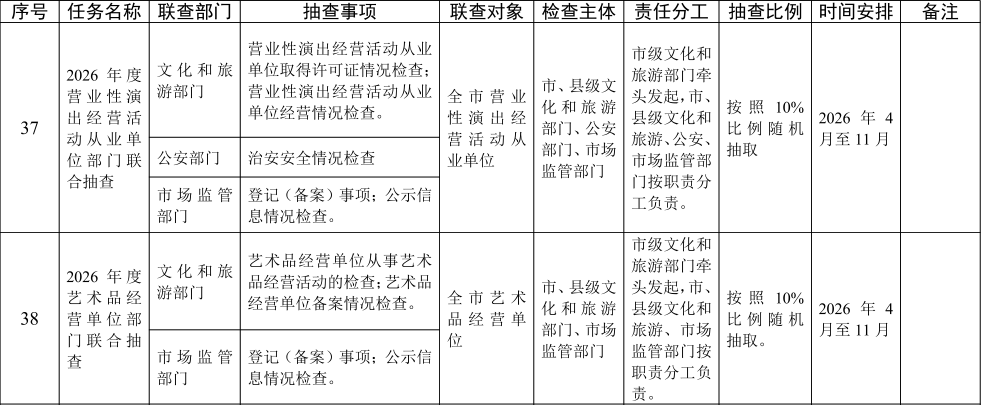 | 序号 | 任务名称 | 联查部门 | 抽查事项 | 联查对象 | 检查主体 | 责任分工 | 抽查比例 | 时间安排 | 备注 |
|---|---|---|---|---|---|---|---|---|---|
| 37 | 2026 年度营业性演出经营活动从业单位部门联合抽查 | 文化和旅游部门 | 营业性演出经营活动从业单位取得许可证情况检查；营业性演出经营活动从业单位经营情况检查。 | 全市营业性演出经营活动从业单位 | 市、县级文化和旅游部门、公安部门、市场监管部门 | 市级文化和旅游部门牵头发起，市、县级文化和旅游、公安、市场监管部门按职责分工负责。 | 按照 10% 比例随机抽取 | 2026 年 4 月至 11 月 | |
| | | 公安部门 | 治安安全情况检查 | | | | | | |
| | | 市场监管部门 | 登记（备案）事项；公示信息情况检查。 | | | | | | |
| 38 | 2026 年度艺术品经营单位部门联合抽查 | 文化和旅游部门 | 艺术品经营单位从事艺术品经营活动的检查；艺术品经营单位备案情况检查。 | 全市艺术品经营单位 | 市、县级文化和旅游部门、市场监管部门 | 市级文化和旅游部门牵头发起，市、县级文化和旅游、市场监管部门按职责分工负责。 | 按照 10% 比例随机抽取。 | 2026 年 4 月至 11 月 | |
| | | 市场监管部门 | 登记（备案）事项；公示信息情况检查。 | | | | | | |